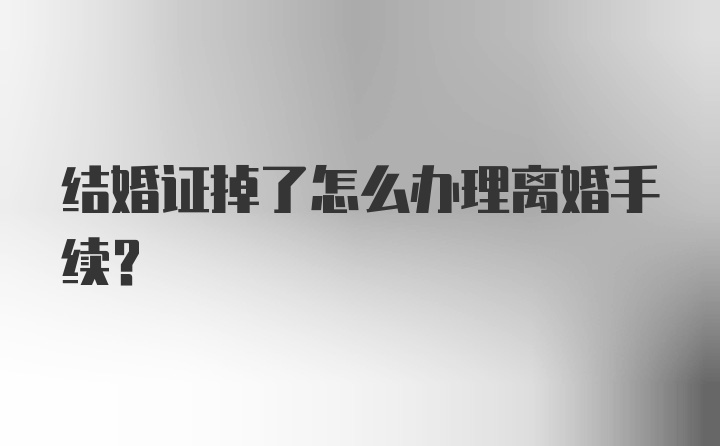 结婚证掉了怎么办理离婚手续？